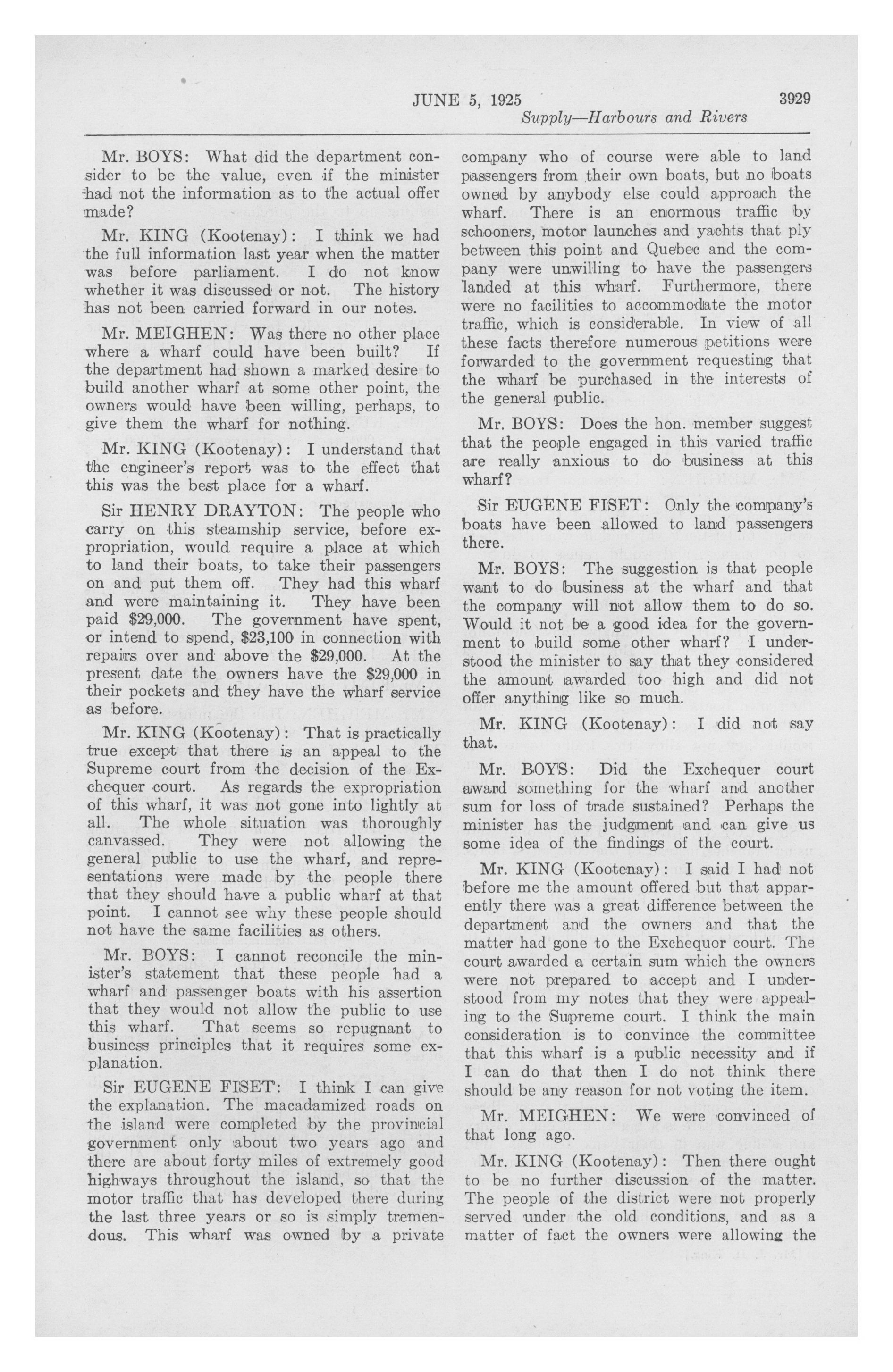 JUNE 5, 1925 3929

Supply—Harbours and Rivers

Mr. BOYS: What did the department consider to be the value, even if the minister had not the information as to the actual offer made?

Mr. KING (Kootenay): I think we had the full information last year when the matter was before parliament. I do not know whether it was discussed or not. The history has not been carried forward in our notes.

Mr. MEIGHEN: Was there no other place where a wharf could have been built? If the department had shown a marked desire to build another wharf at some other point, the owners would have been willing, perhaps, to give them the wharf for nothing.

Mr. KING (Kootenay): I understand that the engineer's report was to the effect that this was the best place for a wharf.

Sir HENRY DRAYTON: The people who carry on this steamship service, before expropriation, would require a place at which to land their boats, to take their passengers on and put them off. They had this wharf and were maintaining it. They have been paid $29,000. The government have spent, or intend to spend, $23,100 in connection with repairs over and above the $29,000. At the present date the owners have the $29,000 in their pockets and they have the wharf service as before.

Mr. KING (Kootenay): That is practically true except that there is an appeal to the Supreme court from the decision of the Exchequer court. As regards the expropriation of this wharf, it was not gone into lightly at all. The whole situation was thoroughly canvassed. They were not allowing the general public to use the wharf, and representations were made by the people there that they should have a public wharf at that point. I cannot see why these people should not have the same facilities as others.

Mr. BOYS: I cannot reconcile the minister's statement that these people had a wharf and passenger boats with his assertion that they would not allow the public to use this wharf. That seems so repugnant to business principles that it requires some explanation.

Sir EUGENE FISET: I think I can give the explanation. The macadamized roads on the island were completed by the provincial government only about two years ago and there are about forty miles of extremely good highways throughout the island, so that the motor traffic that has developed there during the last three years or so is simply tremendous. This wharf was owned by a private company who of course were able to land passengers from their own boats, but no boats owned by anybody else could approach the wharf. There is an enormous traffic by schooners, motor launches and yachts that ply between this point and Quebec and the company were unwilling to have the passengers landed at this wharf. Furthermore, there were no facilities to accommodate the motor traffic, which is considerable. In view of all these facts therefore numerous petitions were forwarded to the government requesting that the wharf be purchased in the interests of the general public.

Mr. BOYS: Does the hon. member suggest that the people engaged in this varied traffic are really anxious to do business at this wharf?

Sir EUGENE FISET: Only the company's boats have been allowed to land passengers there.

Mr. BOYS: The suggestion is that people want to do business at the wharf and that the company will not allow them to do so. Would it not be a good idea for the government to build some other wharf? I understood the minister to say that they considered the amount awarded too high and did not offer anything like so much.

Mr. KING (Kootenay): I did not say that.

Mr. BOYS: Did the Exchequer court award something for the wharf and another sum for loss of trade sustained? Perhaps the minister has the judgment and can give us some idea of the findings of the court.

Mr. KING (Kootenay): I said I had not before me the amount offered but that apparently there was a great difference between the department and the owners and that the matter had gone to the Exchequor court. The court awarded a certain sum which the owners were not prepared to accept and I understood from my notes that they were appealing to the Supreme court. I think the main consideration is to convince the committee that this wharf is a public necessity and if I can do that then I do not think there should be any reason for not voting the item.

Mr. MEIGHEN: We were convinced of that long ago.

Mr. KING (Kootenay): Then there ought to be no further discussion of the matter. The people of the district were not properly served under the old conditions, and as a matter of fact the owners were allowing the